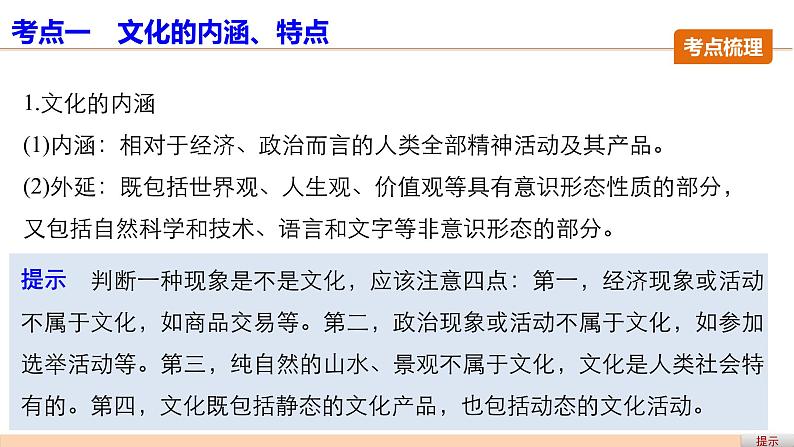 考点一　文化的内涵、特点

考点梳理

1.文化的内涵

(1)内涵：相对于经济、政治而言的人类全部精神活动及其产品。

(2)外延：既包括世界观、人生观、价值观等具有意识形态性质的部分，又包括自然科学和技术、语言和文字等非意识形态的部分。

提示　判断一种现象是不是文化，应该注意四点：第一，经济现象或活动不属于文化，如商品交易等。第二，政治现象或活动不属于文化，如参加选举活动等。第三，纯自然的山水、景观不属于文化，文化是人类社会特有的。第四，文化既包括静态的文化产品，也包括动态的文化活动。

提示